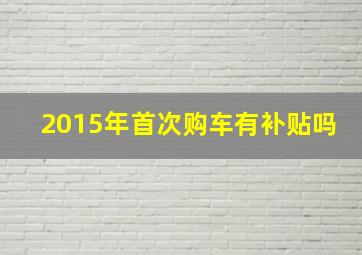 2015年首次购车有补贴吗